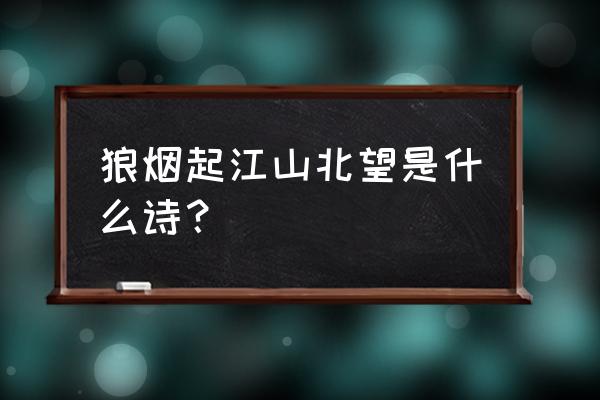 狼烟起江山北望是什么诗？